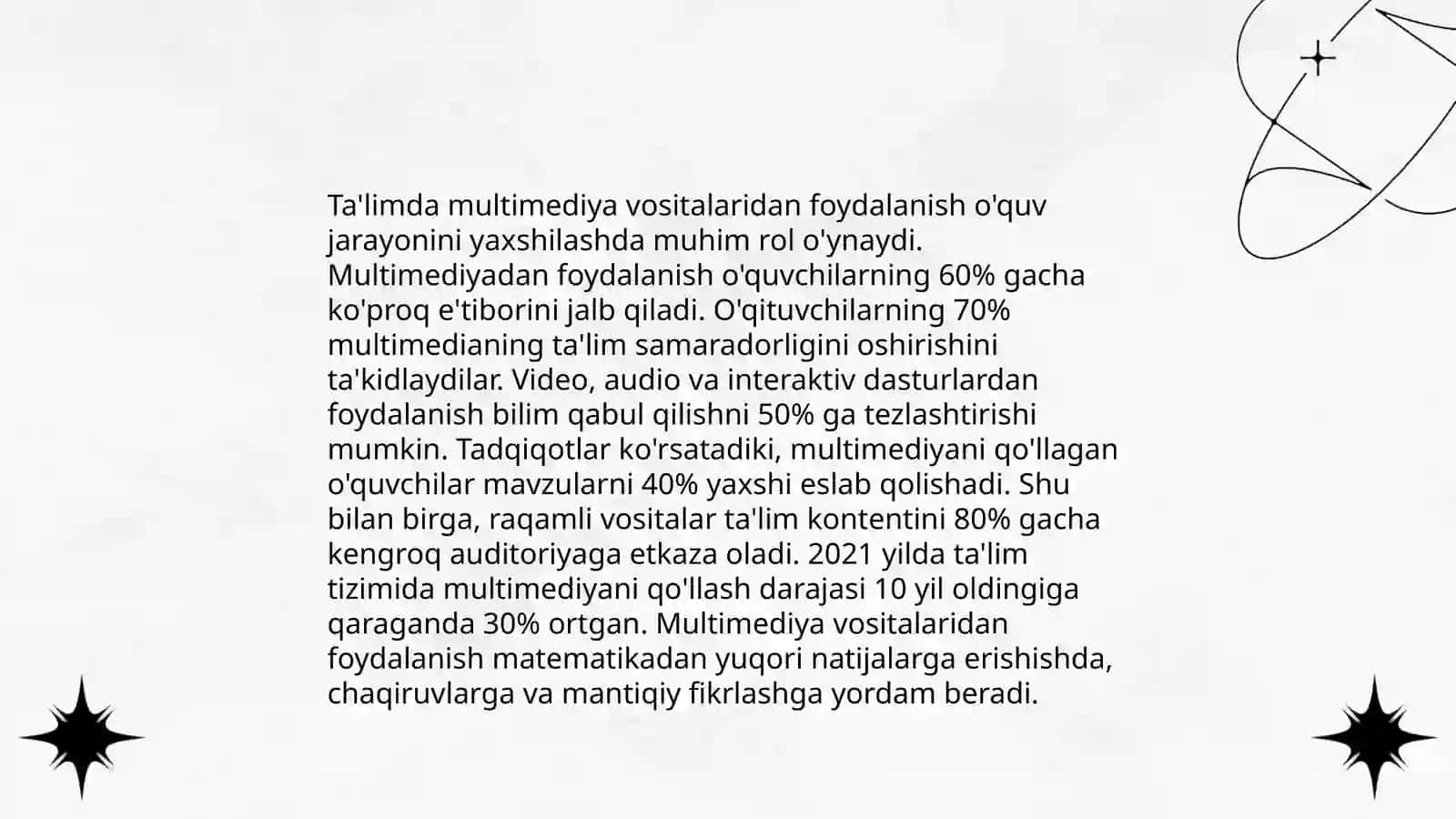 Ta'limda multimediya vositalaridan foydalanish o'quv jarayonini yaxshilashda muhim rol o'ynaydi. Multimediyadan foydalanish o'quvchilarning 60% gacha ko'proq e'tiborini jalb qiladi. O'qituvchilarning 70% multimedianing ta'lim samaradorligini oshirishini ta'kidlaydilar. Video, audio va interaktiv dasturlardan foydalanish bilim qabul qilishni 50% ga tezlashtirishi mumkin. Tadqiqotlar ko'rsatadiki, multimediyani qo'llagan o'quvchilar mavzularni 40% yaxshi eslab qolishadi. Shu bilan birga, raqamli vositalar ta'lim kontentini 80% gacha kengroq auditoriyaga etkaza oladi. 2021 yilda ta'lim tizimida multimediyani qo'llash darajasi 10 yil oldingiga qaraganda 30% ortgan. Multimediya vositalaridan foydalanish matematikadan yuqori natijalarga erishishda, chaqiruvlarga va mantiqiy fikrlashga yordam beradi.